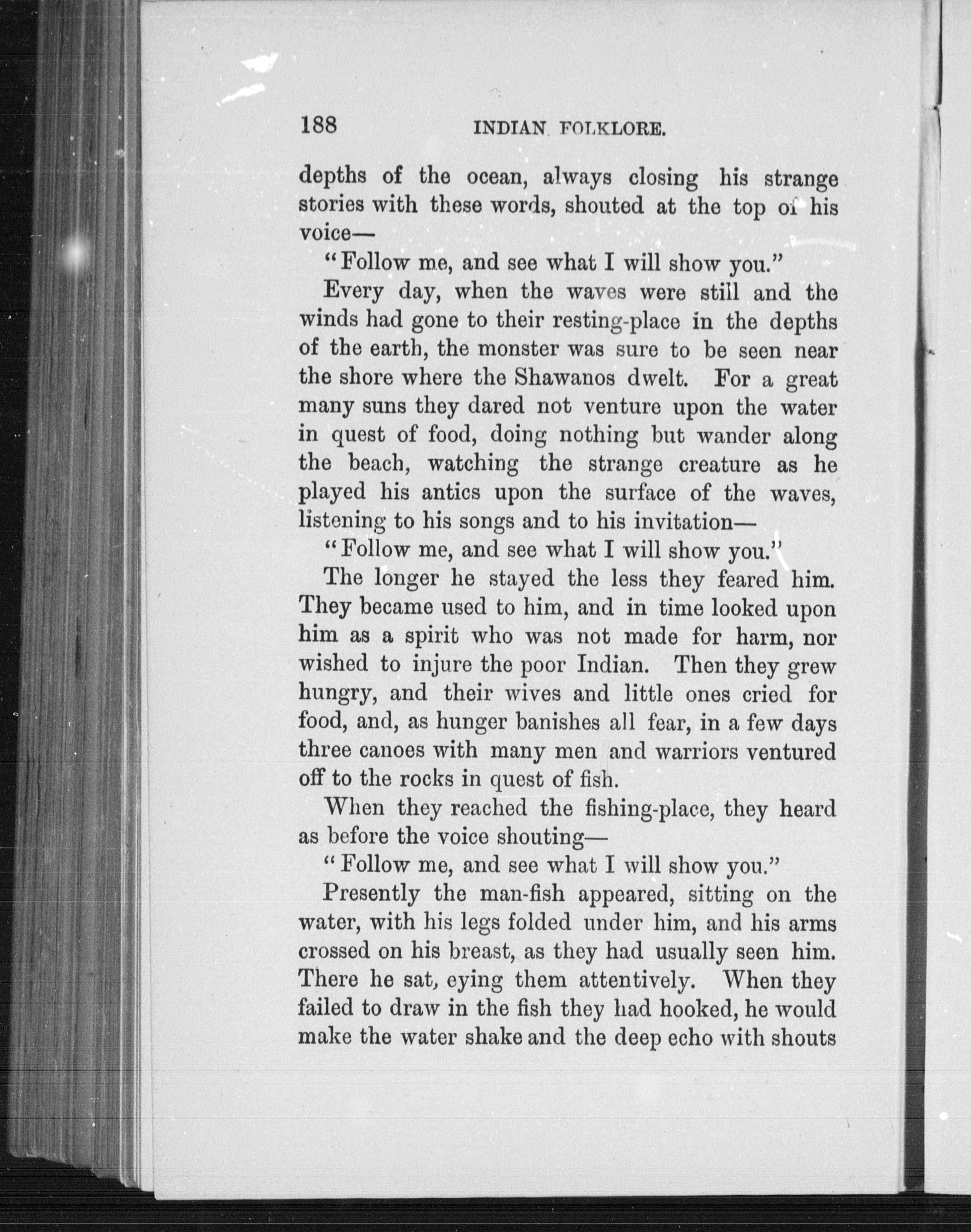 188 INDIAN FOLKLORE.

depths of the ocean, always closing his strange stories with these words, shouted at the top of his voice—

"Follow me, and see what I will show you."

Every day, when the waves were still and the winds had gone to their resting-place in the depths of the earth, the monster was sure to be seen near the shore where the Shawanos dwelt. For a great many suns they dared not venture upon the water in quest of food, doing nothing but wander along the beach, watching the strange creature as he played his antics upon the surface of the waves, listening to his songs and to his invitation—

"Follow me, and see what I will show you."

The longer he stayed the less they feared him. They became used to him, and in time looked upon him as a spirit who was not made for harm, nor wished to injure the poor Indian. Then they grew hungry, and their wives and little ones cried for food, and, as hunger banishes all fear, in a few days three canoes with many men and warriors ventured off to the rocks in quest of fish.

When they reached the fishing-place, they heard as before the voice shouting—

"Follow me, and see what I will show you."

Presently the man-fish appeared, sitting on the water, with his legs folded under him, and his arms crossed on his breast, as they had usually seen him. There he sat, eying them attentively. When they failed to draw in the fish they had hooked, he would make the water shake and the deep echo with shouts